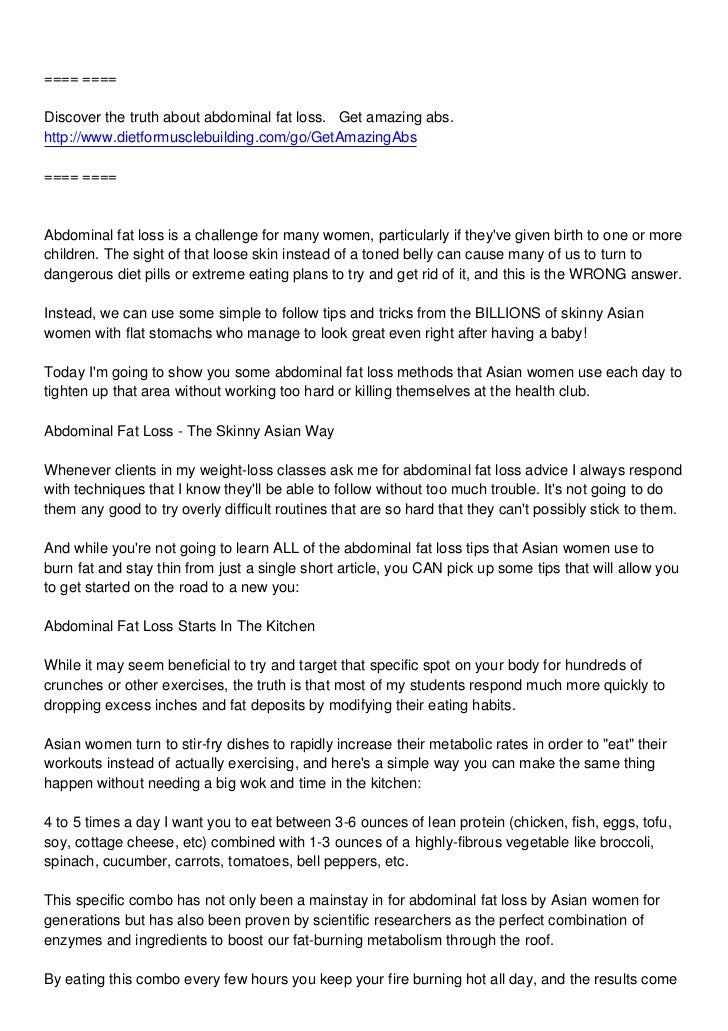 ==== ====

Discover the truth about abdominal fat loss. Get amazing abs.
http://www.dietformusclebuilding.com/go/GetAmazingAbs

==== ====

Abdominal fat loss is a challenge for many women, particularly if they've given birth to one or more children. The sight of that loose skin instead of a toned belly can cause many of us to turn to dangerous diet pills or extreme eating plans to try and get rid of it, and this is the WRONG answer.

Instead, we can use some simple to follow tips and tricks from the BILLIONS of skinny Asian women with flat stomachs who manage to look great even right after having a baby!

Today I'm going to show you some abdominal fat loss methods that Asian women use each day to tighten up that area without working too hard or killing themselves at the health club.

Abdominal Fat Loss - The Skinny Asian Way

Whenever clients in my weight-loss classes ask me for abdominal fat loss advice I always respond with techniques that I know they'll be able to follow without too much trouble. It's not going to do them any good to try overly difficult routines that are so hard that they can't possibly stick to them.

And while you're not going to learn ALL of the abdominal fat loss tips that Asian women use to burn fat and stay thin from just a single short article, you CAN pick up some tips that will allow you to get started on the road to a new you:

Abdominal Fat Loss Starts In The Kitchen

While it may seem beneficial to try and target that specific spot on your body for hundreds of crunches or other exercises, the truth is that most of my students respond much more quickly to dropping excess inches and fat deposits by modifying their eating habits.

Asian women turn to stir-fry dishes to rapidly increase their metabolic rates in order to "eat" their workouts instead of actually exercising, and here's a simple way you can make the same thing happen without needing a big wok and time in the kitchen:

4 to 5 times a day I want you to eat between 3-6 ounces of lean protein (chicken, fish, eggs, tofu, soy, cottage cheese, etc) combined with 1-3 ounces of a highly-fibrous vegetable like broccoli, spinach, cucumber, carrots, tomatoes, bell peppers, etc.

This specific combo has not only been a mainstay in for abdominal fat loss by Asian women for generations but has also been proven by scientific researchers as the perfect combination of enzymes and ingredients to boost our fat-burning metabolism through the roof.

By eating this combo every few hours you keep your fire burning hot all day, and the results come